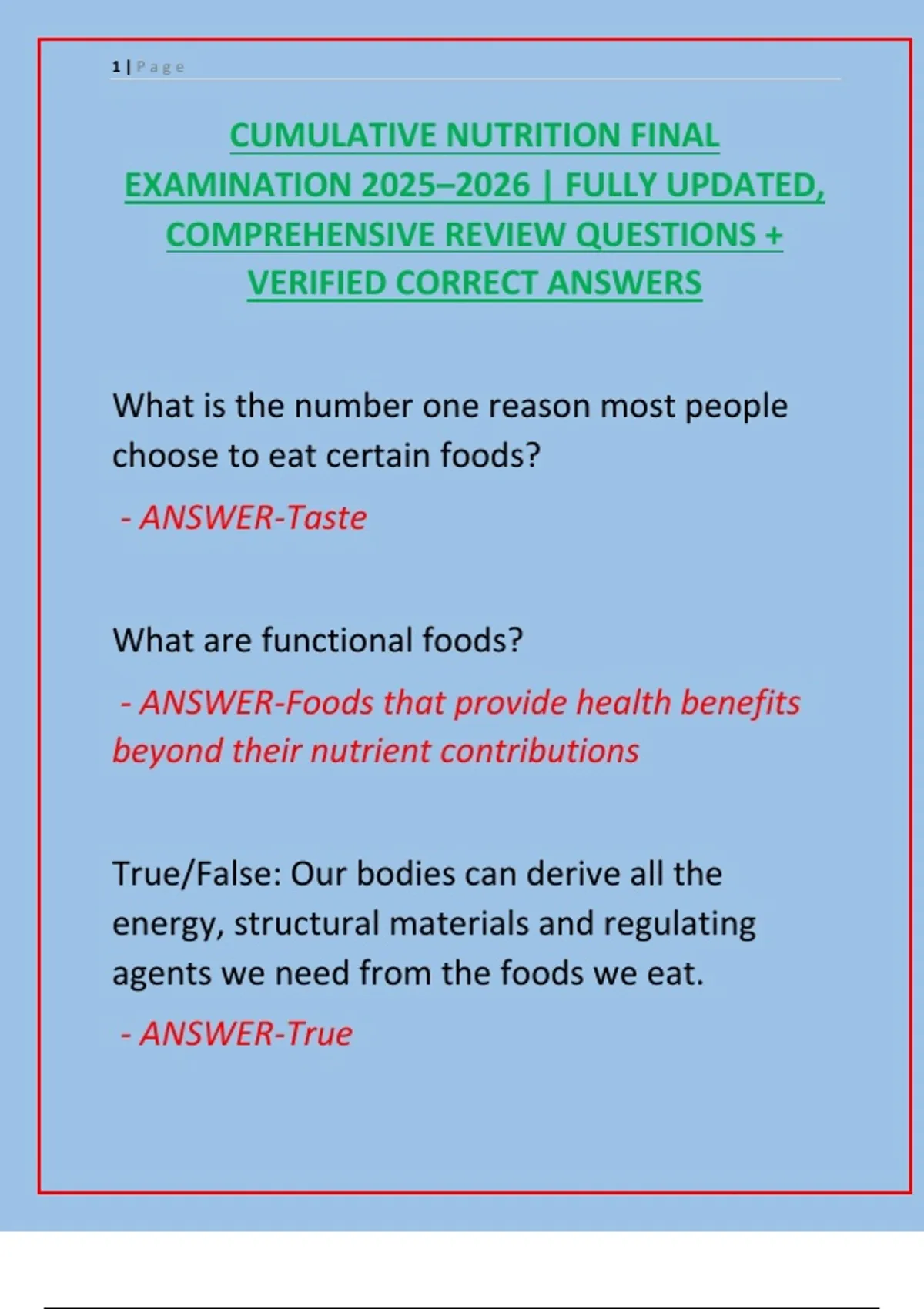 1 | Page

CUMULATIVE NUTRITION FINAL EXAMINATION 2025–2026 | FULLY UPDATED, COMPREHENSIVE REVIEW QUESTIONS + VERIFIED CORRECT ANSWERS

What is the number one reason most people choose to eat certain foods?

- ANSWER-Taste

What are functional foods?

- ANSWER-Foods that provide health benefits beyond their nutrient contributions

True/False: Our bodies can derive all the energy, structural materials and regulating agents we need from the foods we eat.

- ANSWER-True